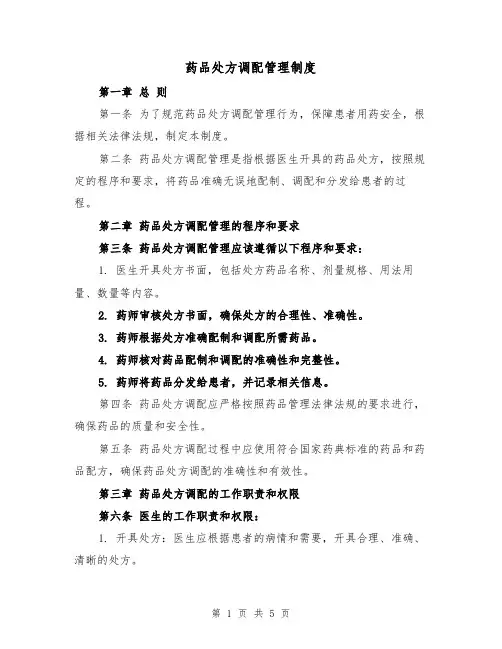 药品处方调配管理制度

第一章 总 则

第一条 为了规范药品处方调配管理行为，保障患者用药安全，根据相关法律法规，制定本制度。

第二条 药品处方调配管理是指根据医生开具的药品处方，按照规定的程序和要求，将药品准确无误地配制、调配和分发给患者的过程。

第二章 药品处方调配管理的程序和要求

第三条 药品处方调配管理应该遵循以下程序和要求：

1. 医生开具处方书面，包括处方药品名称、剂量规格、用法用量、数量等内容。

2. 药师审核处方书面，确保处方的合理性、准确性。

3. 药师根据处方准确配制和调配所需药品。

4. 药师核对药品配制和调配的准确性和完整性。

5. 药师将药品分发给患者，并记录相关信息。

第四条 药品处方调配应严格按照药品管理法律法规的要求进行，确保药品的质量和安全性。

第五条 药品处方调配过程中应使用符合国家药典标准的药品和药品配方，确保药品处方调配的准确性和有效性。

第三章 药品处方调配的工作职责和权限

第六条 医生的工作职责和权限：

1. 开具处方：医生应根据患者的病情和需要，开具合理、准确、清晰的处方。

第 1 页 共 5 页